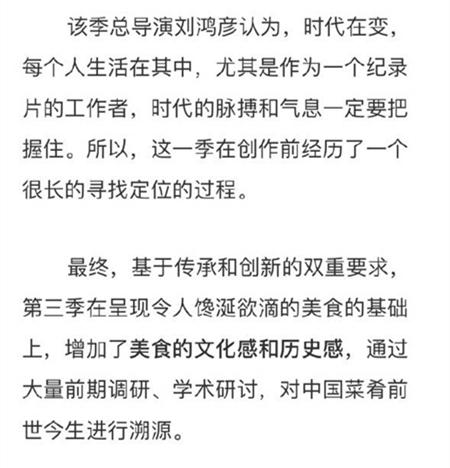 该季总导演刘鸿彦认为，时代在变，每个人生活在其中，尤其是作为一个纪录片的工作者，时代的脉搏和气息一定要把握住。所以，这一季在创作前经历了一个很长的寻找定位的过程。

最终，基于传承和创新的双重要求，第三季在呈现令人馋涎欲滴的美食的基础上，增加了美食的文化感和历史感，通过大量前期调研、学术研讨，对中国菜肴前世今生进行溯源。